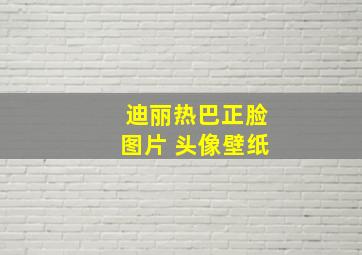 迪丽热巴正脸
图片 头像壁纸